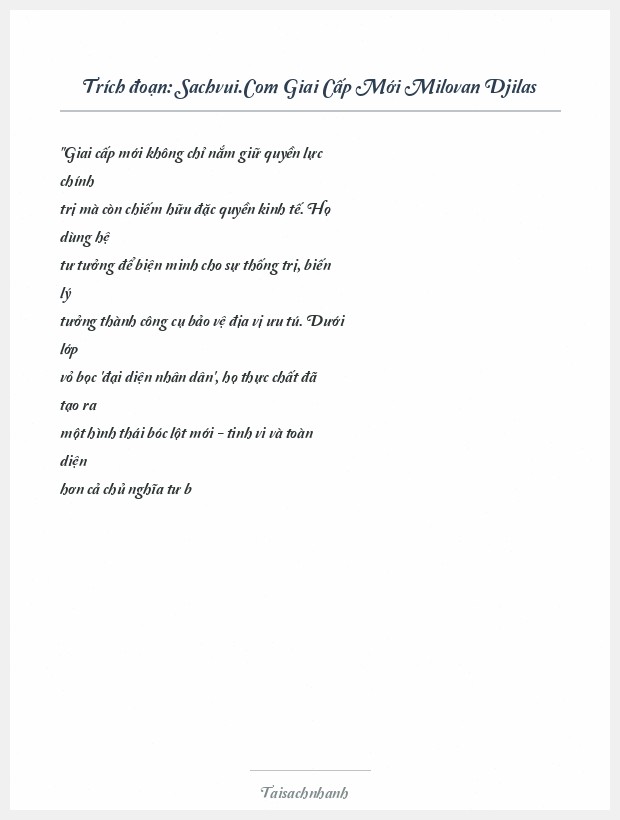 Trích đoạn: Sachvui.Com Giai Cấp Mới Milovan Djilas

"Giai cấp mới không chỉ nắm giữ quyền lực chính trị mà còn chiếm hữu đặc quyền kinh tế. Họ dùng hệ tư tưởng để biện minh cho sự thống trị, biến lý tưởng thành công cụ bảo vệ địa vị ưu tú. Dưới lớp vỏ bọc 'đại diện nhân dân', họ thực chất đã tạo ra một hình thái bóc lột mới - tinh vi và toàn diện hơn cả chủ nghĩa tư b

Taisachnhanh